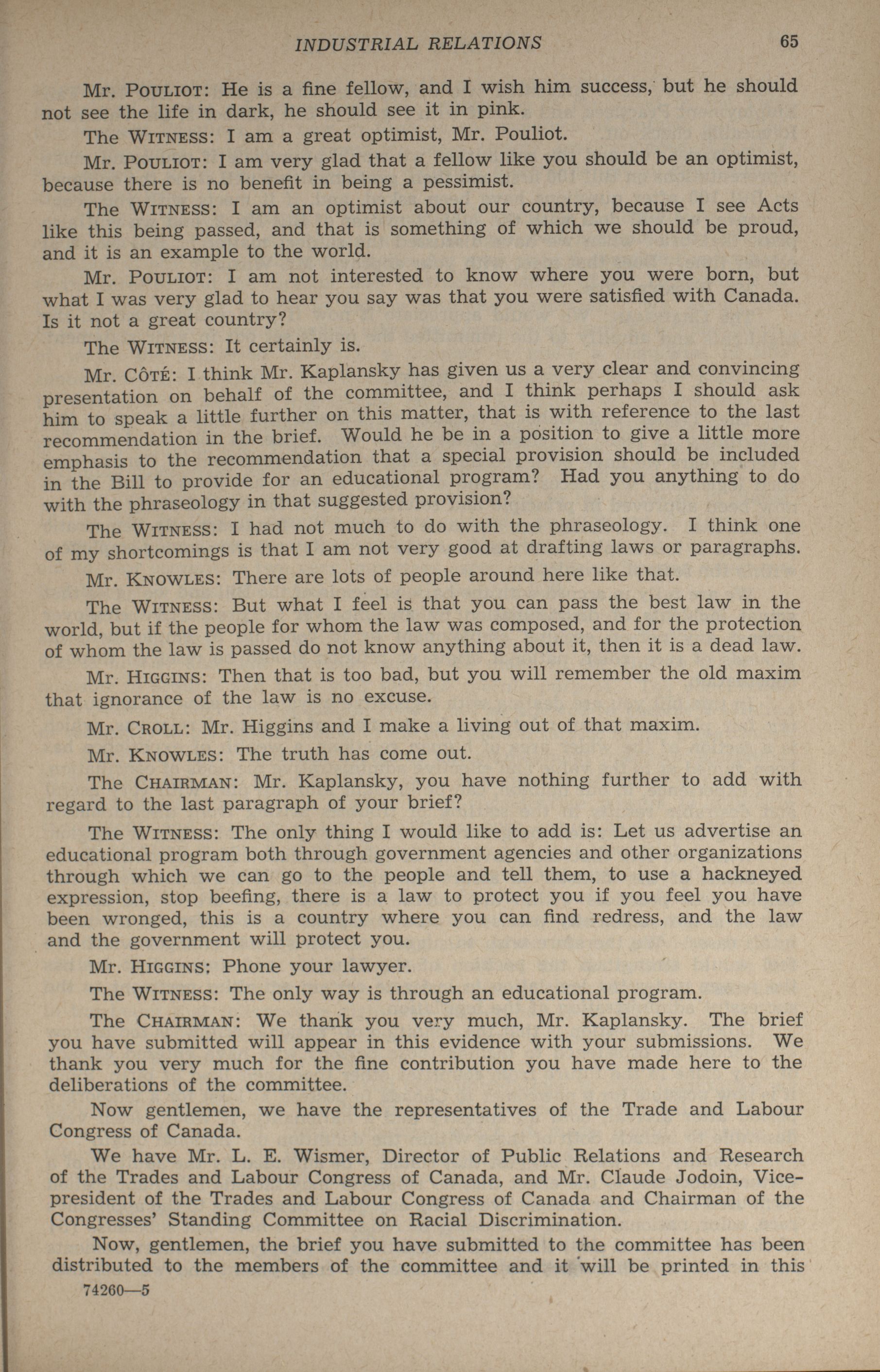 INDUSTRIAL RELATIONS 65

Mr. POULIOT: He is a fine fellow, and I wish him success, but he should not see the life in dark, he should see it in pink.

The WITNESS: I am a great optimist, Mr. Pouliot.

Mr. POULIOT: I am very glad that a fellow like you should be an optimist, because there is no benefit in being a pessimist.

The WITNESS: I am an optimist about our country, because I see Acts like this being passed, and that is something of which we should be proud, and it is an example to the world.

Mr. POULIOT: I am not interested to know where you were born, but what I was very glad to hear you say was that you were satisfied with Canada. Is it not a great country?

The WITNESS: It certainly is.

Mr. CÔTÉ: I think Mr. Kaplansky has given us a very clear and convincing presentation on behalf of the committee, and I think perhaps I should ask him to speak a little further on this matter, that is with reference to the last recommendation in the brief. Would he be in a position to give a little more emphasis to the recommendation that a special provision should be included in the Bill to provide for an educational program? Had you anything to do with the phraseology in that suggested provision?

The WITNESS: I had not much to do with the phraseology. I think one of my shortcomings is that I am not very good at drafting laws or paragraphs.

Mr. KNOWLES: There are lots of people around here like that.

The WITNESS: But what I feel is that you can pass the best law in the world, but if the people for whom the law was composed, and for the protection of whom the law is passed do not know anything about it, then it is a dead law.

Mr. HIGGINS: Then that is too bad, but you will remember the old maxim that ignorance of the law is no excuse.

Mr. CROLL: Mr. Higgins and I make a living out of that maxim.

Mr. KNOWLES: The truth has come out.

The CHAIRMAN: Mr. Kaplansky, you have nothing further to add with regard to the last paragraph of your brief?

The WITNESS: The only thing I would like to add is: Let us advertise an educational program both through government agencies and other organizations through which we can go to the people and tell them, to use a hackneyed expression, stop beefing, there is a law to protect you if you feel you have been wronged, this is a country where you can find redress, and the law and the government will protect you.

Mr. HIGGINS: Phone your lawyer.

The WITNESS: The only way is through an educational program.

The CHAIRMAN: We thank you very much, Mr. Kaplansky. The brief you have submitted will appear in this evidence with your submissions. We thank you very much for the fine contribution you have made here to the deliberations of the committee.

Now gentlemen, we have the representatives of the Trade and Labour Congress of Canada.

We have Mr. L. E. Wismer, Director of Public Relations and Research of the Trades and Labour Congress of Canada, and Mr. Claude Jodoin, Vice-president of the Trades and Labour Congress of Canada and Chairman of the Congresses' Standing Committee on Racial Discrimination.

Now, gentlemen, the brief you have submitted to the committee has been distributed to the members of the committee and it will be printed in this

74260—5